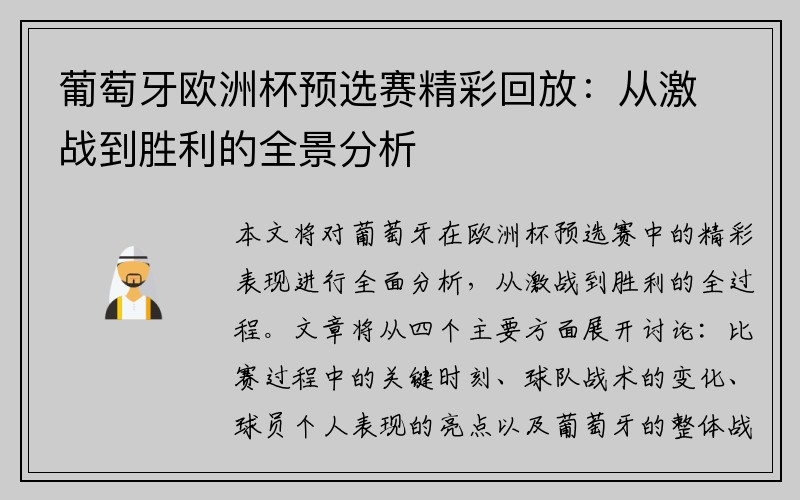 葡萄牙欧洲杯预选赛精彩回放：从激战到胜利的全景分析

本文将对葡萄牙在欧洲杯预选赛中的精彩表现进行全面分析，从激战到胜利的全过程。文章将从四个主要方面展开讨论：比赛过程中的关键时刻、球队战术的变化、球员个人表现的亮点以及葡萄牙的整体战